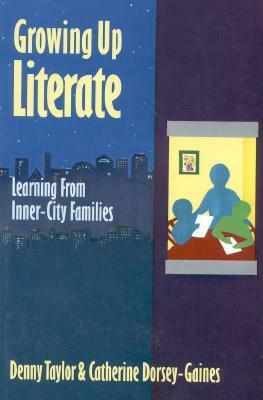 Growing Up
Literate

Learning From
Inner-City Families

Denny Taylor & Catherine Dorsey-Gaines